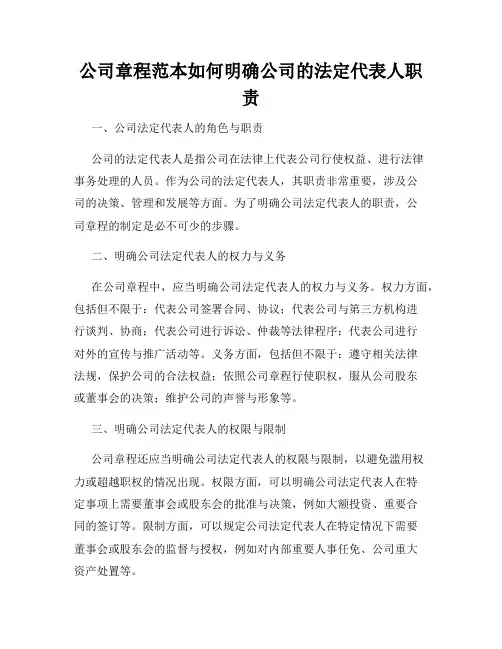 公司章程范本如何明确公司的法定代表人职责

一、公司法定代表人的角色与职责

公司的法定代表人是指公司在法律上代表公司行使权益、进行法律事务处理的人员。作为公司的法定代表人，其职责非常重要，涉及公司的决策、管理和发展等方面。为了明确公司法定代表人的职责，公司章程的制定是必不可少的步骤。

二、明确公司法定代表人的权力与义务

在公司章程中，应当明确公司法定代表人的权力与义务。权力方面，包括但不限于：代表公司签署合同、协议；代表公司与第三方机构进行谈判、协商；代表公司进行诉讼、仲裁等法律程序；代表公司进行对外的宣传与推广活动等。义务方面，包括但不限于：遵守相关法律法规，保护公司的合法权益；依照公司章程行使职权，服从公司股东或董事会的决策；维护公司的声誉与形象等。

三、明确公司法定代表人的权限与限制

公司章程还应当明确公司法定代表人的权限与限制，以避免滥用权力或超越职权的情况出现。权限方面，可以明确公司法定代表人在特定事项上需要董事会或股东会的批准与决策，例如大额投资、重要合同的签订等。限制方面，可以规定公司法定代表人在特定情况下需要董事会或股东会的监督与授权，例如对内部重要人事任免、公司重大资产处置等。